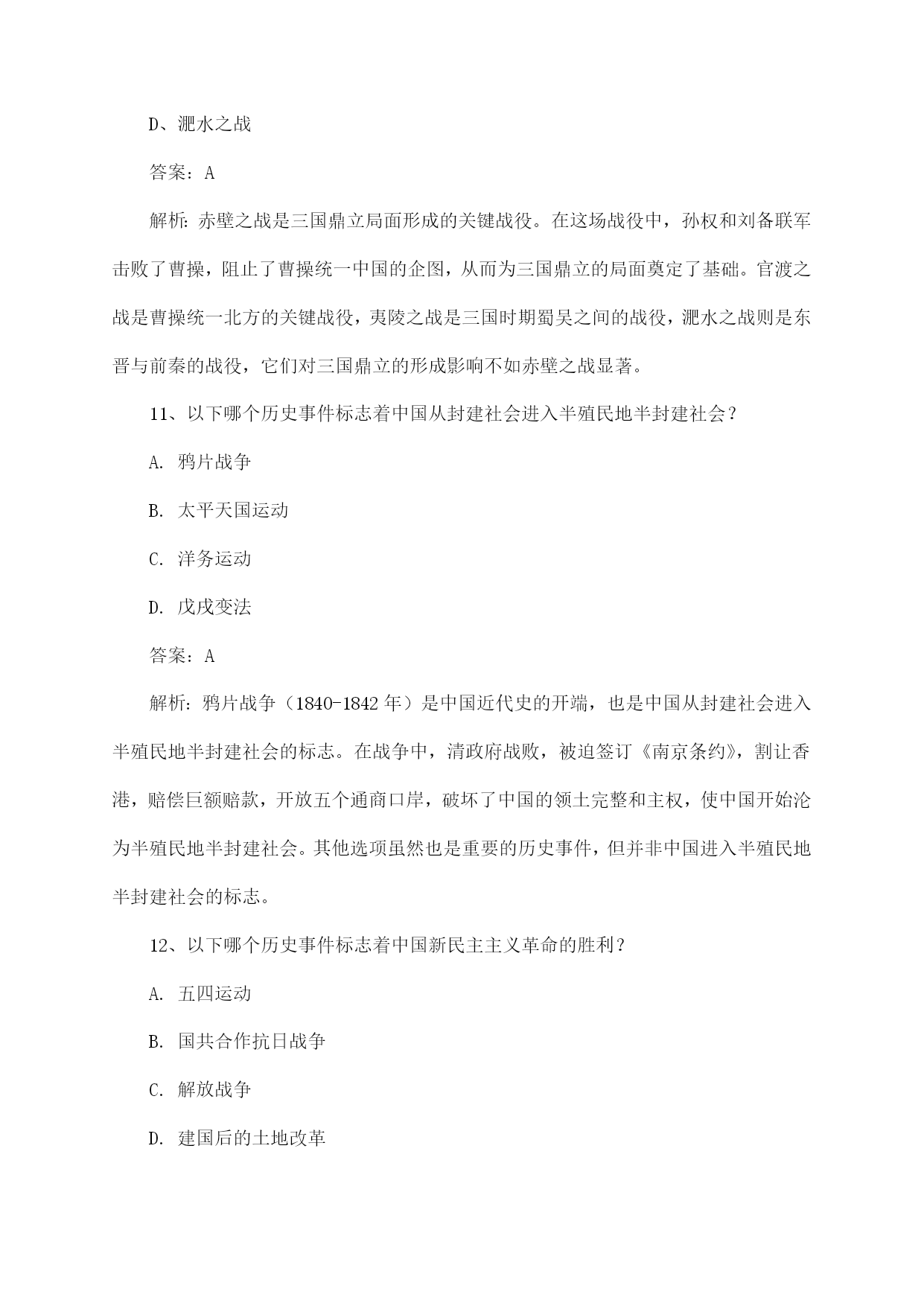 D、淝水之战

答案：A

解析：赤壁之战是三国鼎立局面形成的关键战役。在这场战役中，孙权和刘备联军击败了曹操，阻止了曹操统一中国的企图，从而为三国鼎立的局面奠定了基础。官渡之战是曹操统一北方的关键战役，夷陵之战是三国时期蜀吴之间的战役，淝水之战则是东晋与前秦的战役，它们对三国鼎立的形成影响不如赤壁之战显著。

11、以下哪个历史事件标志着中国从封建社会进入半殖民地半封建社会？

A. 鸦片战争

B. 太平天国运动

C. 洋务运动

D. 戊戌变法

答案：A

解析：鸦片战争（1840-1842 年）是中国近代史的开端，也是中国从封建社会进入半殖民地半封建社会的标志。在战争中，清政府战败，被迫签订《南京条约》，割让香港，赔偿巨额赔款，开放五个通商口岸，破坏了中国的领土完整和主权，使中国开始沦为半殖民地半封建社会。其他选项虽然也是重要的历史事件，但并非中国进入半殖民地半封建社会的标志。

12、以下哪个历史事件标志着中国新民主主义革命的胜利？

A. 五四运动

B. 国共合作抗日战争

C. 解放战争

D. 建国后的土地改革